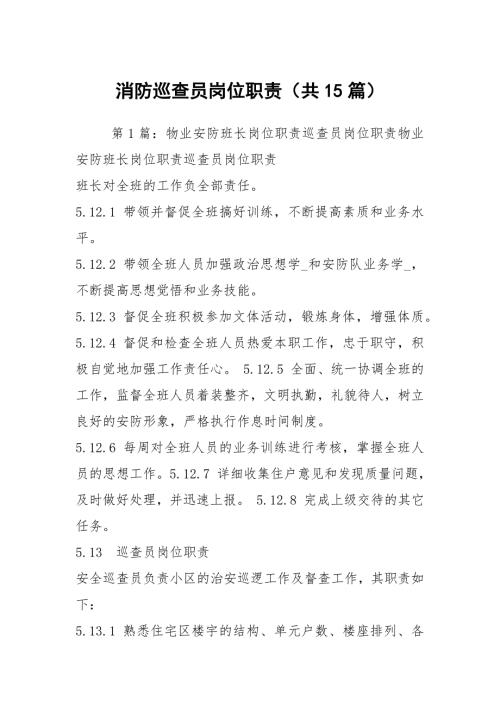 消防巡查员岗位职责（共15篇）

第1篇：物业安防班长岗位职责巡查员岗位职责物业安防班长岗位职责巡查员岗位职责

班长对全班的工作负全部责任。

5.12.1 带领并督促全班搞好训练，不断提高素质和业务水平。

5.12.2 带领全班人员加强政治思想学_和安防队业务学_，不断提高思想觉悟和业务技能。

5.12.3 督促全班积极参加文体活动，锻炼身体，增强体质。

5.12.4 督促和检查全班人员热爱本职工作，忠于职守，积极自觉地加强工作责任心。 5.12.5 全面、统一协调全班的工作，监督全班人员着装整齐，文明执勤，礼貌待人，树立良好的安防形象，严格执行作息时间制度。

5.12.6 每周对全班人员的业务训练进行考核，掌握全班人员的思想工作。5.12.7 详细收集住户意见和发现质量问题，及时做好处理，并迅速上报。 5.12.8 完成上级交待的其它任务。

5.13 巡查员岗位职责

安全巡查员负责小区的治安巡逻工作及督查工作，其职责如下：

5.13.1 熟悉住宅区楼宇的结构、单元户数、楼座排列、各